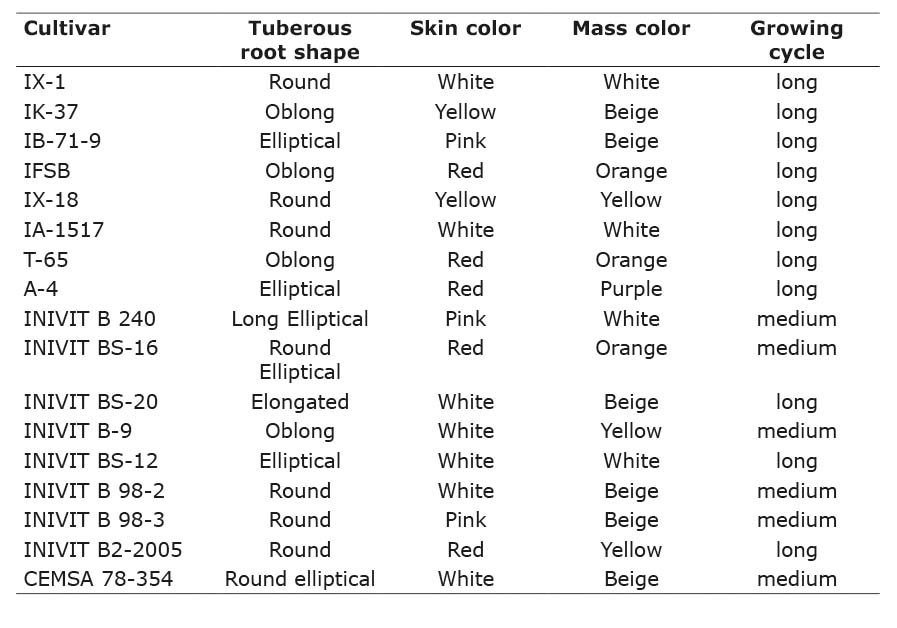 | Cultivar | Tuberous root shape | Skin color | Mass color | Growing cycle |
|---|---|---|---|---|
| IX-1 | Round | White | White | long |
| IK-37 | Oblong | Yellow | Beige | long |
| IB-71-9 | Elliptical | Pink | Beige | long |
| IFSB | Oblong | Red | Orange | long |
| IX-18 | Round | Yellow | Yellow | long |
| IA-1517 | Round | White | White | long |
| T-65 | Oblong | Red | Orange | long |
| A-4 | Elliptical | Red | Purple | long |
| INIVIT B 240 | Long Elliptical | Pink | White | medium |
| INIVIT BS-16 | Round Elliptical | Red | Orange | medium |
| INIVIT BS-20 | Elongated | White | Beige | long |
| INIVIT B-9 | Oblong | White | Yellow | medium |
| INIVIT BS-12 | Elliptical | White | White | long |
| INIVIT B 98-2 | Round | White | Beige | medium |
| INIVIT B 98-3 | Round | Pink | Beige | medium |
| INIVIT B2-2005 | Round | Red | Yellow | long |
| CEMSA 78-354 | Round elliptical | White | Beige | medium |